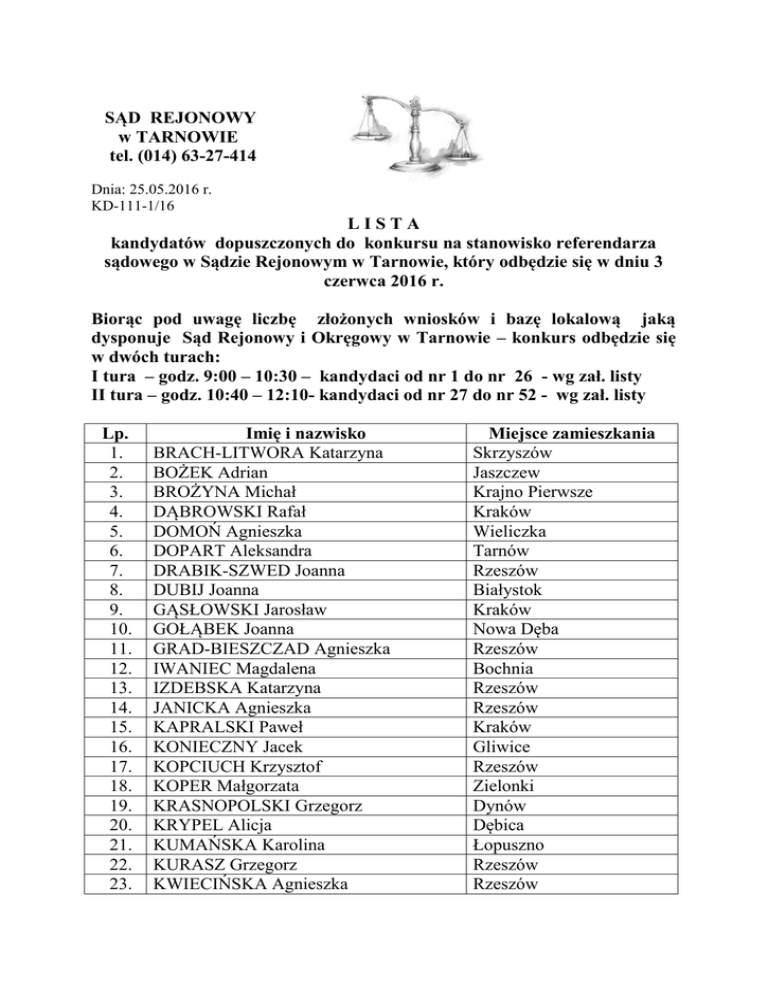 SĄD REJONOWY
w TARNOWIE
tel. (014) 63-27-414

Dnia: 25.05.2016 r.
KD-111-1/16

L I S T A
kandydatów dopuszczonych do konkursu na stanowisko referendarza sądowego w Sądzie Rejonowym w Tarnowie, który odbędzie się w dniu 3 czerwca 2016 r.

Biorąc pod uwagę liczbę złożonych wniosków i bazę lokalową jaką dysponuje Sąd Rejonowy i Okręgowy w Tarnowie – konkurs odbędzie się w dwóch turach:
I tura – godz. 9:00 – 10:30 – kandydaci od nr 1 do nr 26 - wg zał. listy
II tura – godz. 10:40 – 12:10- kandydaci od nr 27 do nr 52 - wg zał. listy

| Lp. | Imię i nazwisko | Miejsce zamieszkania |
|---|---|---|
| 1. | BRACH-LITWORA Katarzyna | Skrzyszów |
| 2. | BOŻEK Adrian | Jaszczew |
| 3. | BROŻYNA Michał | Krajno Pierwsze |
| 4. | DĄBROWSKI Rafał | Kraków |
| 5. | DOMOŃ Agnieszka | Wieliczka |
| 6. | DOPART Aleksandra | Tarnów |
| 7. | DRABIK-SZWED Joanna | Rzeszów |
| 8. | DUBIJ Joanna | Białystok |
| 9. | GĄSŁOWSKI Jarosław | Kraków |
| 10. | GOŁĄBEK Joanna | Nowa Dęba |
| 11. | GRAD-BIESZCZAD Agnieszka | Rzeszów |
| 12. | IWANIEC Magdalena | Bochnia |
| 13. | IZDEBSKA Katarzyna | Rzeszów |
| 14. | JANICKA Agnieszka | Rzeszów |
| 15. | KAPRALSKI Paweł | Kraków |
| 16. | KONIECZNY Jacek | Gliwice |
| 17. | KOPCIUCH Krzysztof | Rzeszów |
| 18. | KOPER Małgorzata | Zielonki |
| 19. | KRASNOPOLSKI Grzegorz | Dynów |
| 20. | KRYPEL Alicja | Dębica |
| 21. | KUMAŃSKA Karolina | Łopuszno |
| 22. | KURASZ Grzegorz | Rzeszów |
| 23. | KWIECIŃSKA Agnieszka | Rzeszów |